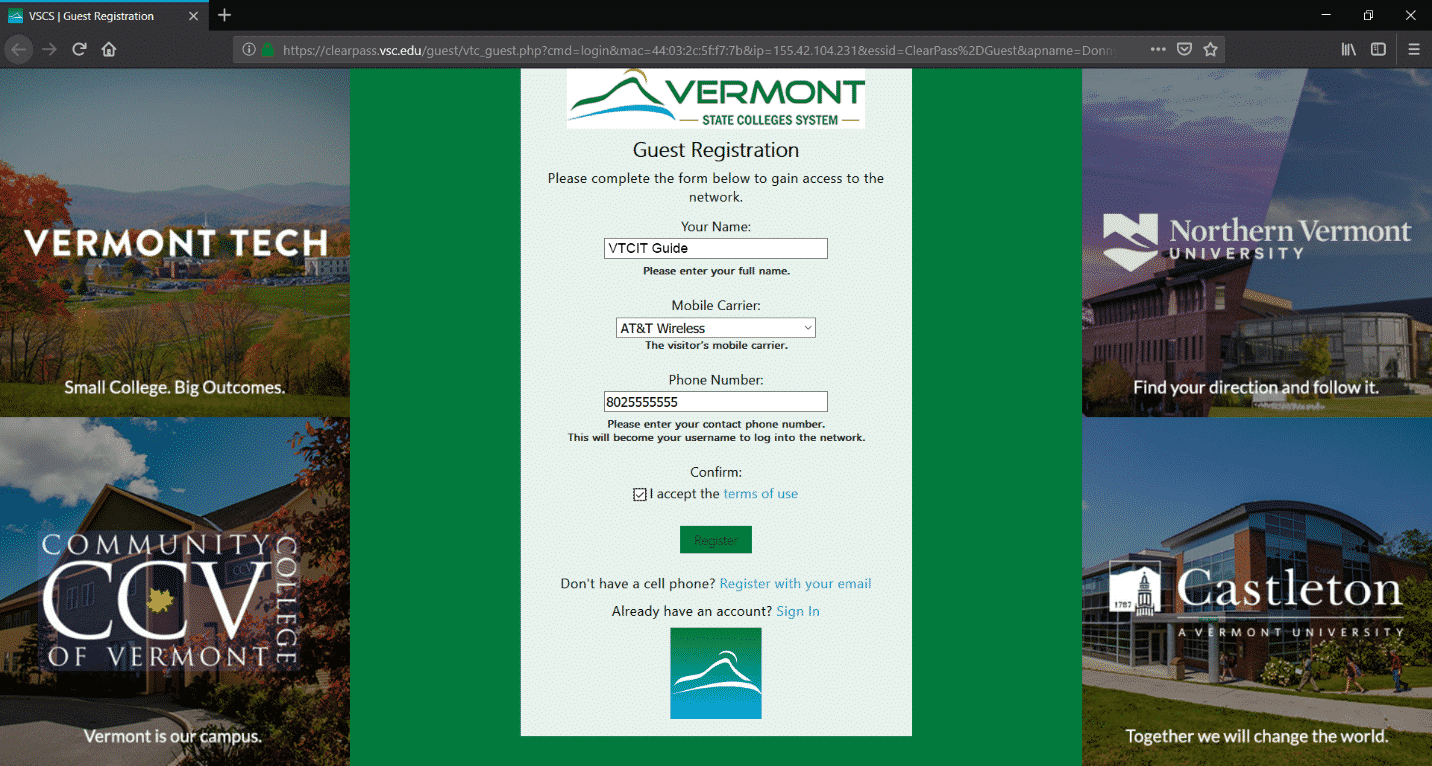 VSCS | Guest Registration

https://clearpass.vsc.edu/guest/vtc_guest.php?cmd=login&mac=44:03:2c:5f:f7:7b&ip=155.42.104.231&essid=ClearPass%2DGuest&apname=Donn

VERMONT TECH

Small College. Big Outcomes.

COMMUNITY COLLEGE CCV OF VERMONT

Vermont is our campus.

VERMONT
STATE COLLEGES SYSTEM

Guest Registration

Please complete the form below to gain access to the network.

Your Name:

VTCIT Guide

Please enter your full name.

Mobile Carrier:

AT&T Wireless

The visitor's mobile carrier.

Phone Number:

8025555555

Please enter your contact phone number.
This will become your username to log into the network.

Confirm:

I accept the terms of use

Register

Don't have a cell phone? Register with your email

Already have an account? Sign In

Northern Vermont
UNIVERSITY

Find your direction and follow it.

1787

Castleton
A VERMONT UNIVERSITY

Together we will change the world.